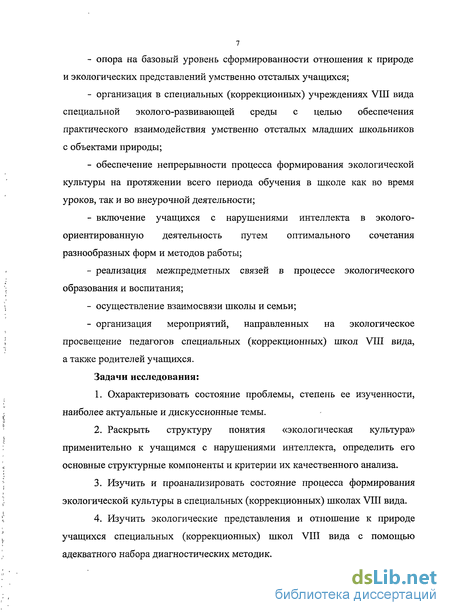 7

- опора на базовый уровень сформированности отношения к природе и экологических представлений умственно отсталых учащихся;

- организация в специальных (коррекционных) учреждениях VIII вида специальной эколого-развивающей среды с целью обеспечения практического взаимодействия умственно отсталых младших школьников с объектами природы;

- обеспечение непрерывности процесса формирования экологической культуры на протяжении всего периода обучения в школе как во время уроков, так и во внеурочной деятельности;

- включение учащихся с нарушениями интеллекта в эколого-ориентированную деятельность путем оптимального сочетания разнообразных форм и методов работы;

- реализация межпредметных связей в процессе экологического образования и воспитания;

- осуществление взаимосвязи школы и семьи;

- организация мероприятий, направленных на экологическое просвещение педагогов специальных (коррекционных) школ VIII вида, а также родителей учащихся.

Задачи исследования:

1. Охарактеризовать состояние проблемы, степень ее изученности, наиболее актуальные и дискуссионные темы.

2. Раскрыть структуру понятия «экологическая культура» применительно к учащимся с нарушениями интеллекта, определить его основные структурные компоненты и критерии их качественного анализа.

3. Изучить и проанализировать состояние процесса формирования экологической культуры в специальных (коррекционных) школах VIII вида.

4. Изучить экологические представления и отношение к природе учащихся специальных (коррекционных) школ VIII вида с помощью адекватного набора диагностических методик.

dsLib.net
библиотека диссертаций